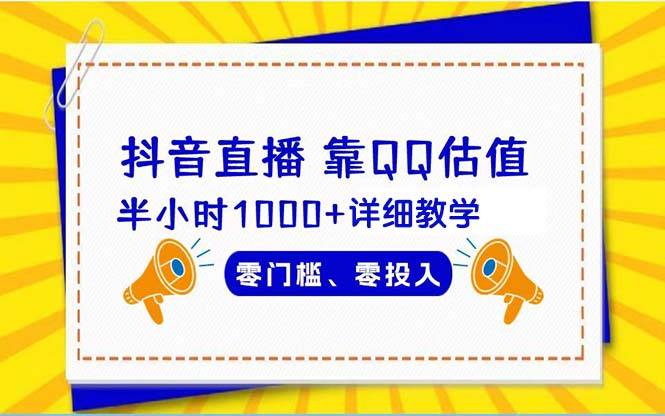 抖音直播 靠QQ估值

半小时1000+详细教学

零门槛、零投入